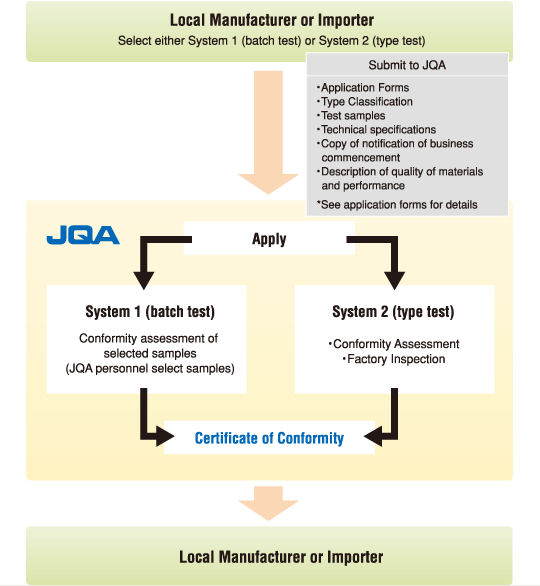 Local Manufacturer or Importer
Select either System 1 (batch test) or System 2 (type test)

Submit to JQA

・Application Forms
・Type Classification
・Test samples
・Technical specifications
・Copy of notification of business commencement
・Description of quality of materials and performance

*See application forms for details

JQA

Apply

System 1 (batch test)

Conformity assessment of selected samples (JQA personnel select samples)

System 2 (type test)

・Conformity Assessment
・Factory Inspection

Certificate of Conformity

Local Manufacturer or Importer